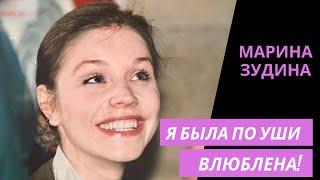 МАРИНА ЗУДИНА

Я БЫЛА ПО УШИ ВЛЮБЛЕНА!